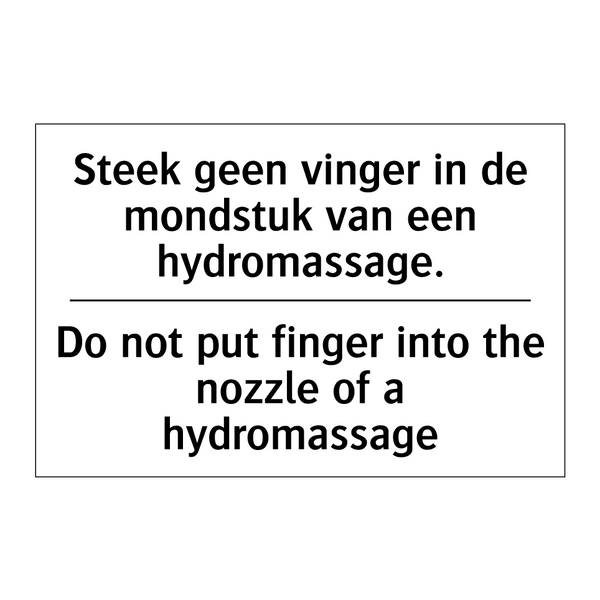 Steek geen vinger in de mondstuk van een hydromassage.

Do not put finger into the nozzle of a hydromassage